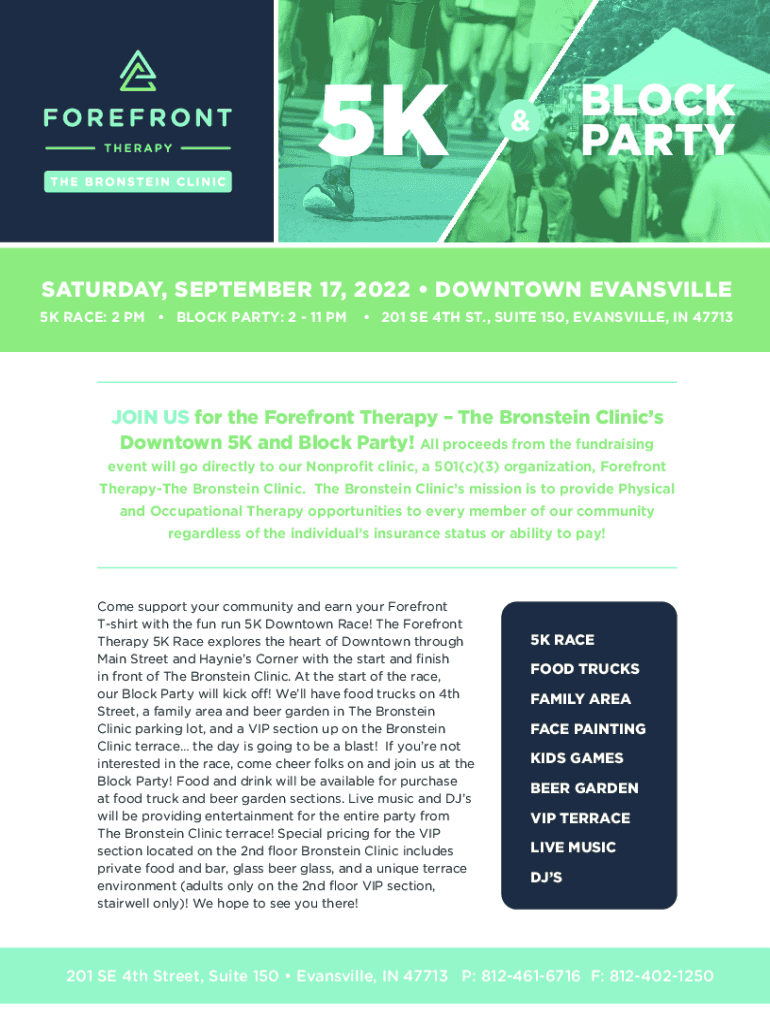 FOREFRONT
THERAPY
THE BRONSTEIN CLINIC

5K & BLOCK PARTY

SATURDAY, SEPTEMBER 17, 2022 • DOWNTOWN EVANSVILLE
5K RACE: 2 PM • BLOCK PARTY: 2 - 11 PM • 201 SE 4TH ST., SUITE 150, EVANSVILLE, IN 47713

JOIN US for the Forefront Therapy – The Bronstein Clinic's Downtown 5K and Block Party! All proceeds from the fundraising event will go directly to our Nonprofit clinic, a 501(c)(3) organization, Forefront Therapy-The Bronstein Clinic. The Bronstein Clinic's mission is to provide Physical and Occupational Therapy opportunities to every member of our community regardless of the individual's insurance status or ability to pay!

Come support your community and earn your Forefront T-shirt with the fun run 5K Downtown Race! The Forefront Therapy 5K Race explores the heart of Downtown through Main Street and Haynie's Corner with the start and finish in front of The Bronstein Clinic. At the start of the race, our Block Party will kick off! We'll have food trucks on 4th Street, a family area and beer garden in The Bronstein Clinic parking lot, and a VIP section up on the Bronstein Clinic terrace… the day is going to be a blast! If you're not interested in the race, come cheer folks on and join us at the Block Party! Food and drink will be available for purchase at food truck and beer garden sections. Live music and DJ's will be providing entertainment for the entire party from The Bronstein Clinic terrace! Special pricing for the VIP section located on the 2nd floor Bronstein Clinic includes private food and bar, glass beer glass, and a unique terrace environment (adults only on the 2nd floor VIP section, stairwell only)! We hope to see you there!

5K RACE
FOOD TRUCKS
FAMILY AREA
FACE PAINTING
KIDS GAMES
BEER GARDEN
VIP TERRACE
LIVE MUSIC
DJ'S

201 SE 4th Street, Suite 150 • Evansville, IN 47713 P: 812-461-6716 F: 812-402-1250